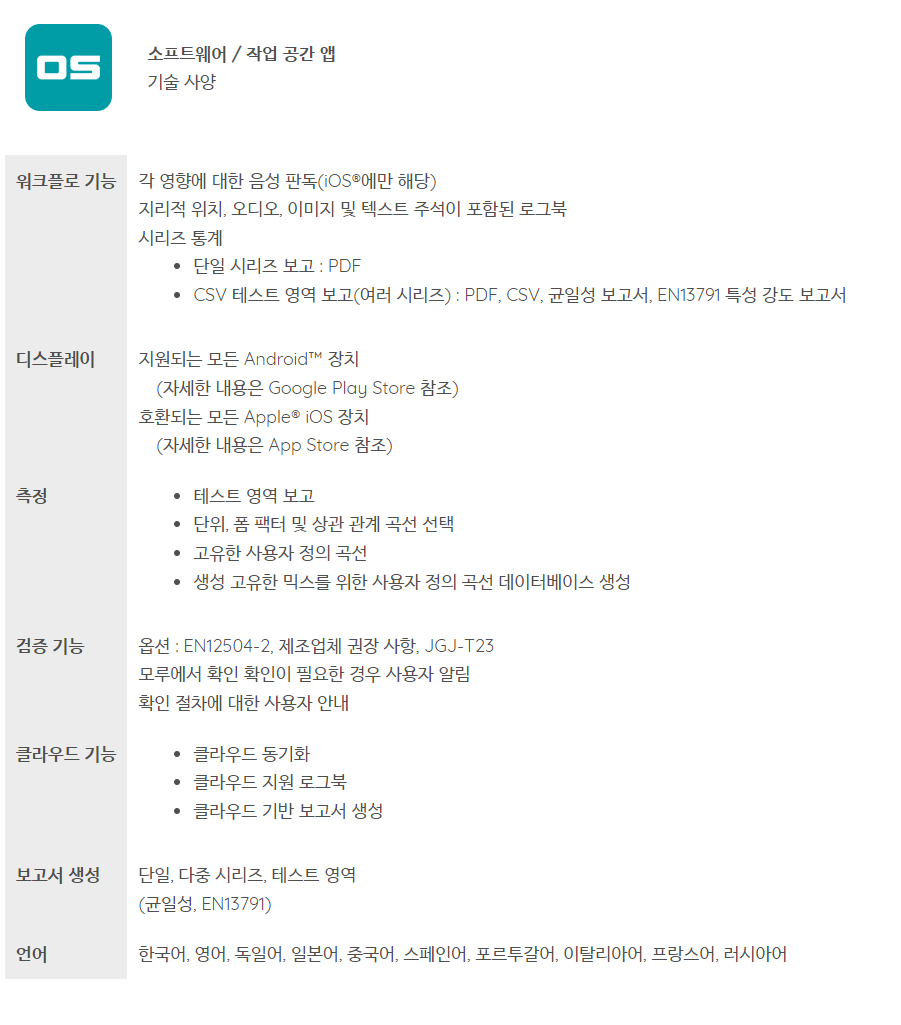 OS

소프트웨어 / 작업 공간 앱
기술 사양

워크플로 기능
각 영향에 대한 음성 판독(iOS®에만 해당)
지리적 위치, 오디오, 이미지 및 텍스트 주석이 포함된 로그북
시리즈 통계
• 단일 시리즈 보고 : PDF
• CSV 테스트 영역 보고(여러 시리즈) : PDF, CSV, 균일성 보고서, EN13791 특성 강도 보고서

디스플레이
지원되는 모든 Android™ 장치
(자세한 내용은 Google Play Store 참조)
호환되는 모든 Apple® iOS 장치
(자세한 내용은 App Store 참조)

측정
• 테스트 영역 보고
• 단위, 폼 팩터 및 상관 관계 곡선 선택
• 고유한 사용자 정의 곡선
• 생성 고유한 믹스를 위한 사용자 정의 곡선 데이터베이스 생성

검증 기능
옵션 : EN12504-2, 제조업체 권장 사항, JGJ-T23
모루에서 확인 확인이 필요한 경우 사용자 알림
확인 절차에 대한 사용자 안내

클라우드 기능
• 클라우드 동기화
• 클라우드 지원 로그북
• 클라우드 기반 보고서 생성

보고서 생성
단일, 다중 시리즈, 테스트 영역
(균일성, EN13791)

언어
한국어, 영어, 독일어, 일본어, 중국어, 스페인어, 포르투갈어, 이탈리아어, 프랑스어, 러시아어